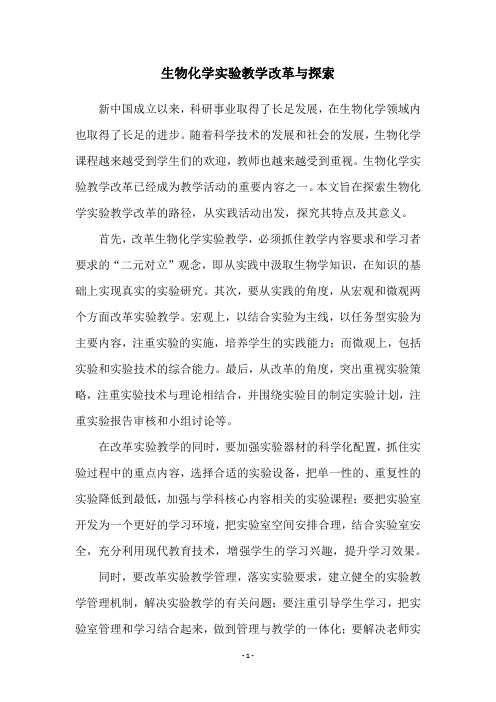 生物化学实验教学改革与探索

新中国成立以来，科研事业取得了长足发展，在生物化学领域内也取得了长足的进步。随着科学技术的发展和社会的发展，生物化学课程越来越受到学生们的欢迎，教师也越来越受到重视。生物化学实验教学改革已经成为教学活动的重要内容之一。本文旨在探索生物化学实验教学改革的路径，从实践活动出发，探究其特点及其意义。

首先，改革生物化学实验教学，必须抓住教学内容要求和学习者要求的“二元对立”观念，即从实践中汲取生物学知识，在知识的基础上实现真实的实验研究。其次，要从实践的角度，从宏观和微观两个方面改革实验教学。宏观上，以结合实验为主线，以任务型实验为主要内容，注重实验的实施，培养学生的实践能力；而微观上，包括实验和实验技术的综合能力。最后，从改革的角度，突出重视实验策略，注重实验技术与理论相结合，并围绕实验目的制定实验计划，注重实验报告审核和小组讨论等。

在改革实验教学的同时，要加强实验器材的科学化配置，抓住实验过程中的重点内容，选择合适的实验设备，把单一性的、重复性的实验降低到最低，加强与学科核心内容相关的实验课程；要把实验室开发为一个更好的学习环境，把实验室空间安排合理，结合实验室安全，充分利用现代教育技术，增强学生的学习兴趣，提升学习效果。

同时，要改革实验教学管理，落实实验要求，建立健全的实验教学管理机制，解决实验教学的有关问题；要注重引导学生学习，把实验室管理和学习结合起来，做到管理与教学的一体化；要解决老师实

- 1 -